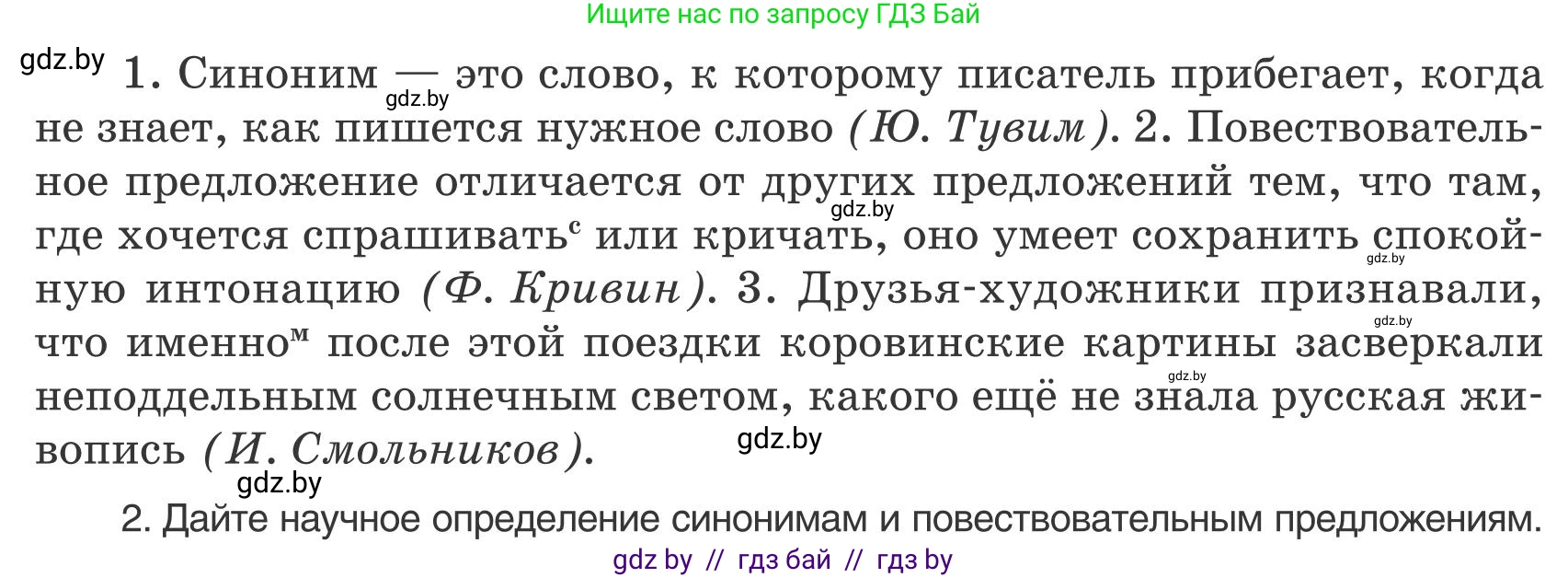 Ищите нас по запросу ГДЗ Бай

gdz.by

1. Синоним — это слово, к которому писатель прибегает, когда не знает, как пишется нужное слово (Ю. Тувим). 2. Повествовательное предложение отличается от других предложений тем, что там, где хочется спрашивать$^{с}$ или кричать, оно умеет сохранить спокойную интонацию (Ф. Кривин). 3. Друзья-художники признавали, что именно$^{м}$ после этой поездки коровинские картины засверкали неподдельным солнечным светом, какого ещё не знала русская живопись (И. Смольников).

gdz.by gdz.by gdz.by gdz.by gdz.by gdz.by gdz.by

2. Дайте научное определение синонимам и повествовательным предложениям.

gdz by // гдз бай // гдз by